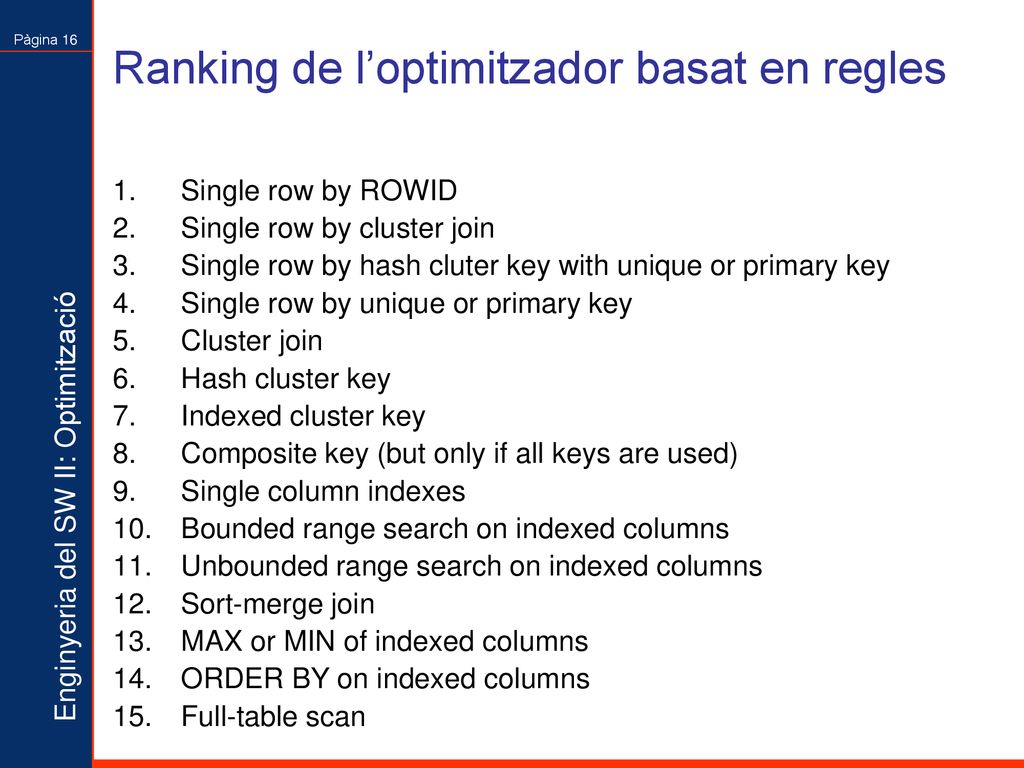 Pàgina 16

Enginyeria del SW II: Optimització

Ranking de l’optimitzador basat en regles

1. Single row by ROWID
2. Single row by cluster join
3. Single row by hash cluter key with unique or primary key
4. Single row by unique or primary key
5. Cluster join
6. Hash cluster key
7. Indexed cluster key
8. Composite key (but only if all keys are used)
9. Single column indexes
10. Bounded range search on indexed columns
11. Unbounded range search on indexed columns
12. Sort-merge join
13. MAX or MIN of indexed columns
14. ORDER BY on indexed columns
15. Full-table scan